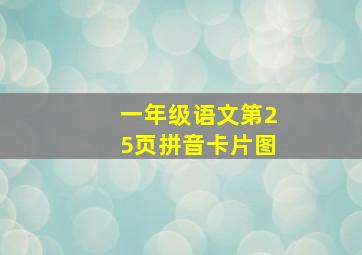 一年级语文第25页拼音卡片图